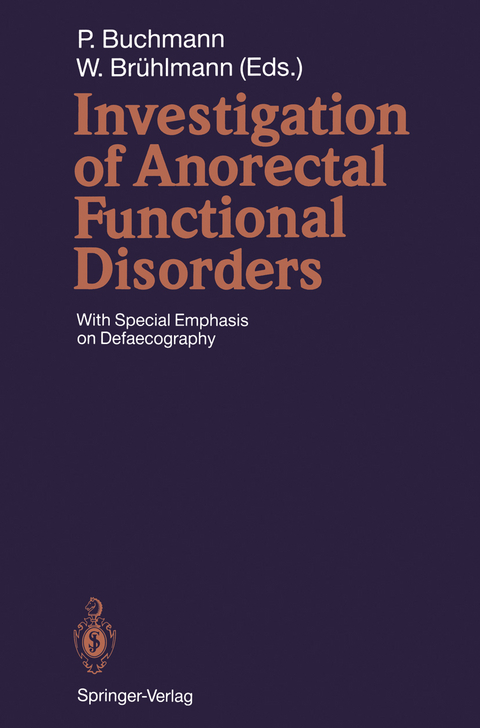 P. Buchmann
W. Brühlmann (Eds.)

Investigation of Anorectal Functional Disorders

With Special Emphasis on Defaecography

Springer-Verlag